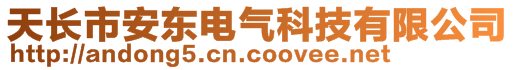 天长市安东电气科技有限公司
http://andong5.cn.coovee.net